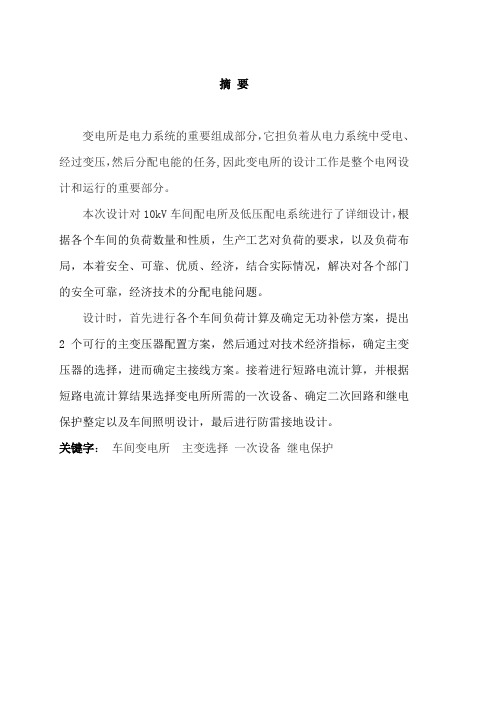 摘 要

变电所是电力系统的重要组成部分,它担负着从电力系统中受电、经过变压,然后分配电能的任务,因此变电所的设计工作是整个电网设计和运行的重要部分。

本次设计对 10kV 车间配电所及低压配电系统进行了详细设计,根据各个车间的负荷数量和性质，生产工艺对负荷的要求，以及负荷布局，本着安全、可靠、优质、经济，结合实际情况，解决对各个部门的安全可靠，经济技术的分配电能问题。

设计时，首先进行各个车间负荷计算及确定无功补偿方案，提出 2 个可行的主变压器配置方案，然后通过对技术经济指标，确定主变压器的选择，进而确定主接线方案。接着进行短路电流计算，并根据短路电流计算结果选择变电所所需的一次设备、确定二次回路和继电保护整定以及车间照明设计，最后进行防雷接地设计。

关键字： 车间变电所 主变选择 一次设备 继电保护